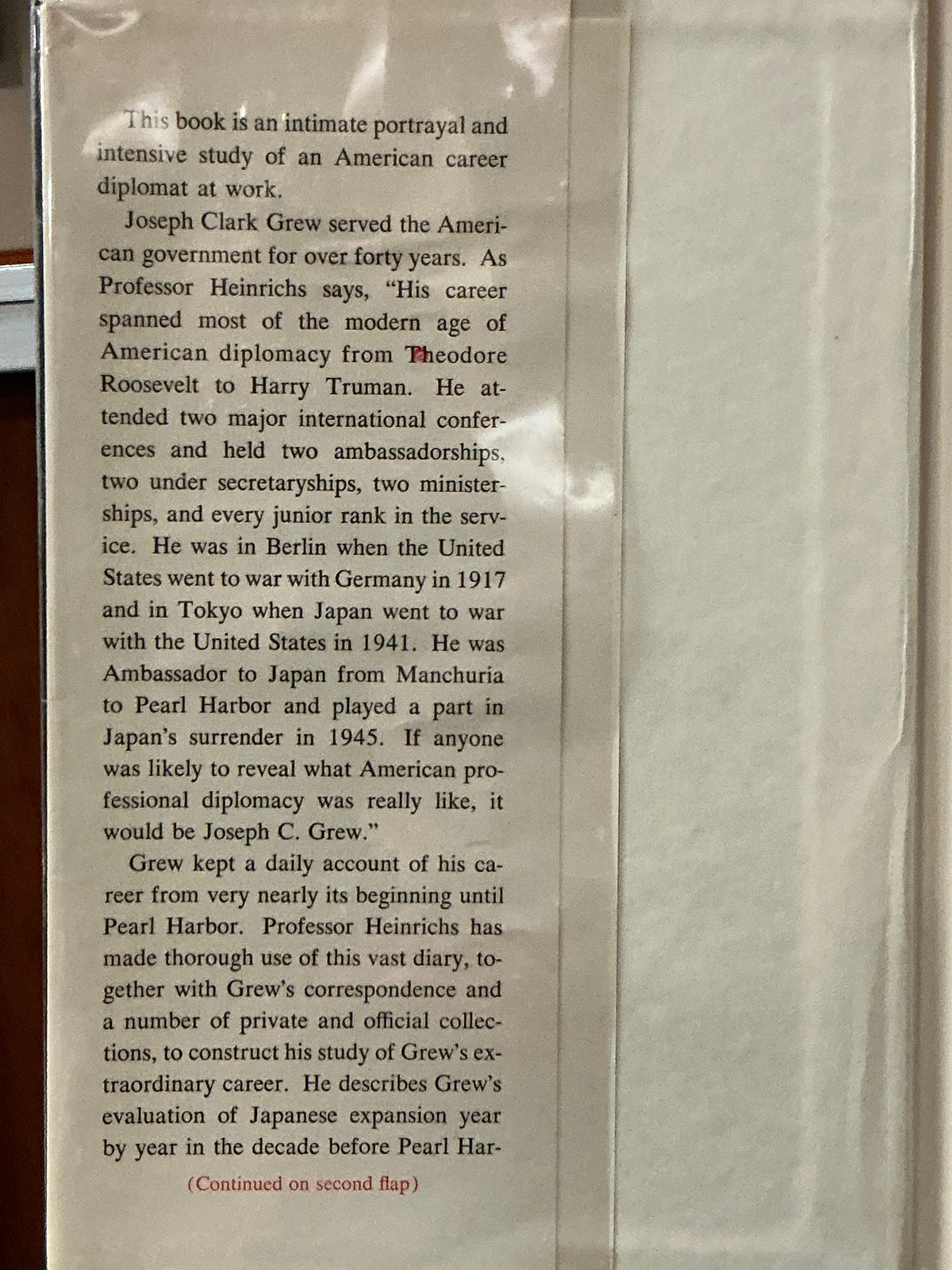 This book is an intimate portrayal and intensive study of an American career diplomat at work.

Joseph Clark Grew served the American government for over forty years. As Professor Heinrichs says, "His career spanned most of the modern age of American diplomacy from Theodore Roosevelt to Harry Truman. He attended two major international conferences and held two ambassadorships, two under secretaryships, two ministerships, and every junior rank in the service. He was in Berlin when the United States went to war with Germany in 1917 and in Tokyo when Japan went to war with the United States in 1941. He was Ambassador to Japan from Manchuria to Pearl Harbor and played a part in Japan's surrender in 1945. If anyone was likely to reveal what American professional diplomacy was really like, it would be Joseph C. Grew."

Grew kept a daily account of his career from very nearly its beginning until Pearl Harbor. Professor Heinrichs has made thorough use of this vast diary, together with Grew's correspondence and a number of private and official collections, to construct his study of Grew's extraordinary career. He describes Grew's evaluation of Japanese expansion year by year in the decade before Pearl Har-

(Continued on second flap)